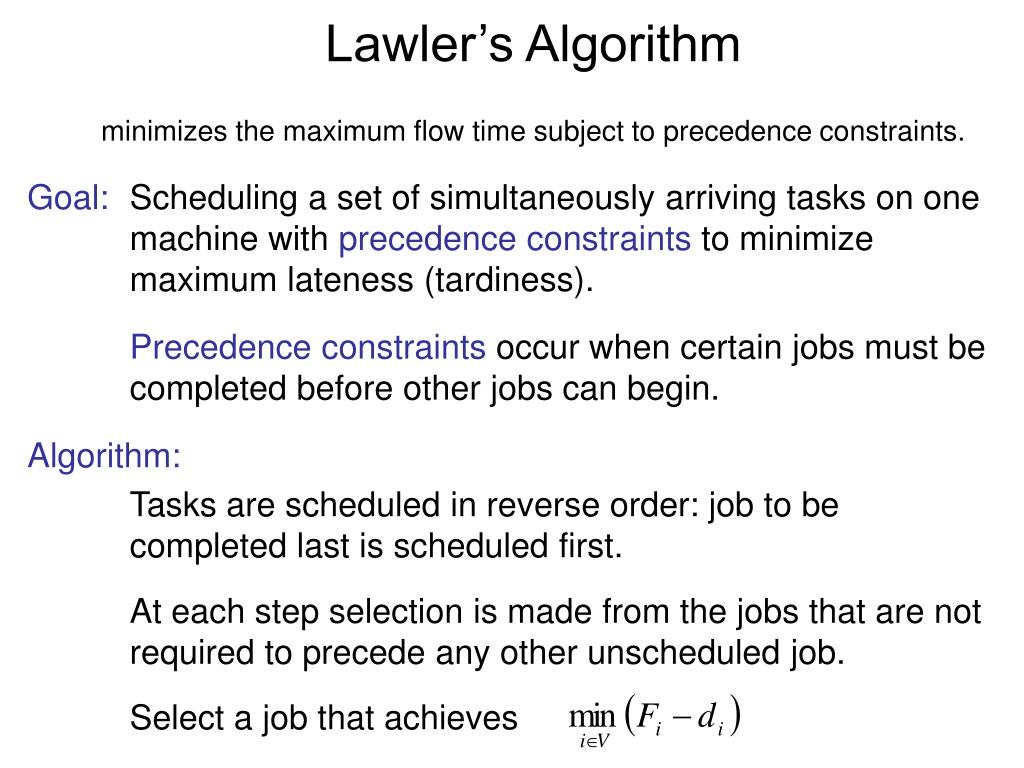 Lawler's Algorithm

minimizes the maximum flow time subject to precedence constraints.

Goal: Scheduling a set of simultaneously arriving tasks on one machine with precedence constraints to minimize maximum lateness (tardiness).

Precedence constraints occur when certain jobs must be completed before other jobs can begin.

Algorithm:

Tasks are scheduled in reverse order: job to be completed last is scheduled first.

At each step selection is made from the jobs that are not required to precede any other unscheduled job.

Select a job that achieves $\min_{i \in V} (F_i - d_i)$